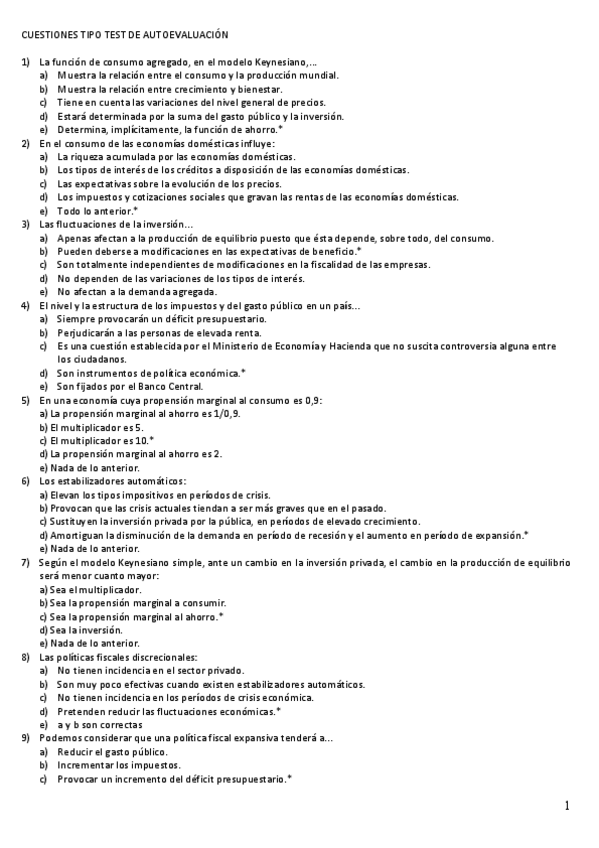 CUESTIONES TIPO TEST DE AUTOEVALUACIÓN

1) La función de consumo agregado, en el modelo Keynesiano,...
a) Muestra la relación entre el consumo y la producción mundial.
b) Muestra la relación entre crecimiento y bienestar.
c) Tiene en cuenta las variaciones del nivel general de precios.
d) Estará determinada por la suma del gasto público y la inversión.
e) Determina, implícitamente, la función de ahorro.*
2) En el consumo de las economías domésticas influye:
a) La riqueza acumulada por las economías domésticas.
b) Los tipos de interés de los créditos a disposición de las economías domésticas.
c) Las expectativas sobre la evolución de los precios.
d) Los impuestos y cotizaciones sociales que gravan las rentas de las economías domésticas.
e) Todo lo anterior.*
3) Las fluctuaciones de la inversión...
a) Apenas afectan a la producción de equilibrio puesto que ésta depende, sobre todo, del consumo.
b) Pueden deberse a modificaciones en las expectativas de beneficio.*
c) Son totalmente independientes de modificaciones en la fiscalidad de las empresas.
d) No dependen de las variaciones de los tipos de interés.
e) No afectan a la demanda agregada.
4) El nivel y la estructura de los impuestos y del gasto público en un país...
a) Siempre provocarán un déficit presupuestario.
b) Perjudicarán a las personas de elevada renta.
c) Es una cuestión establecida por el Ministerio de Economía y Hacienda que no suscita controversia alguna entre los ciudadanos.
d) Son instrumentos de política económica.*
e) Son fijados por el Banco Central.
5) En una economía cuya propensión marginal al consumo es 0,9:
a) La propensión marginal al ahorro es 1/0,9.
b) El multiplicador es 5.
c) El multiplicador es 10.*
d) La propensión marginal al ahorro es 2.
e) Nada de lo anterior.
6) Los estabilizadores automáticos:
a) Elevan los tipos impositivos en períodos de crisis.
b) Provocan que las crisis actuales tiendan a ser más graves que en el pasado.
c) Sustituyen la inversión privada por la pública, en períodos de elevado crecimiento.
d) Amortiguan la disminución de la demanda en período de recesión y el aumento en período de expansión.*
e) Nada de lo anterior.
7) Según el modelo Keynesiano simple, ante un cambio en la inversión privada, el cambio en la producción de equilibrio será menor cuanto mayor:
a) Sea el multiplicador.
b) Sea la propensión marginal a consumir.
c) Sea la propensión marginal al ahorro.*
d) Sea la inversión.
e) Nada de lo anterior.
8) Las políticas fiscales discrecionales:
a) No tienen incidencia en el sector privado.
b) Son muy poco efectivas cuando existen estabilizadores automáticos.
c) No tienen incidencia en los períodos de crisis económica.
d) Pretenden reducir las fluctuaciones económicas.*
e) a y b son correctas
9) Podemos considerar que una política fiscal expansiva tenderá a...
a) Reducir el gasto público.
b) Incrementar los impuestos.
c) Provocar un incremento del déficit presupuestario.*

1